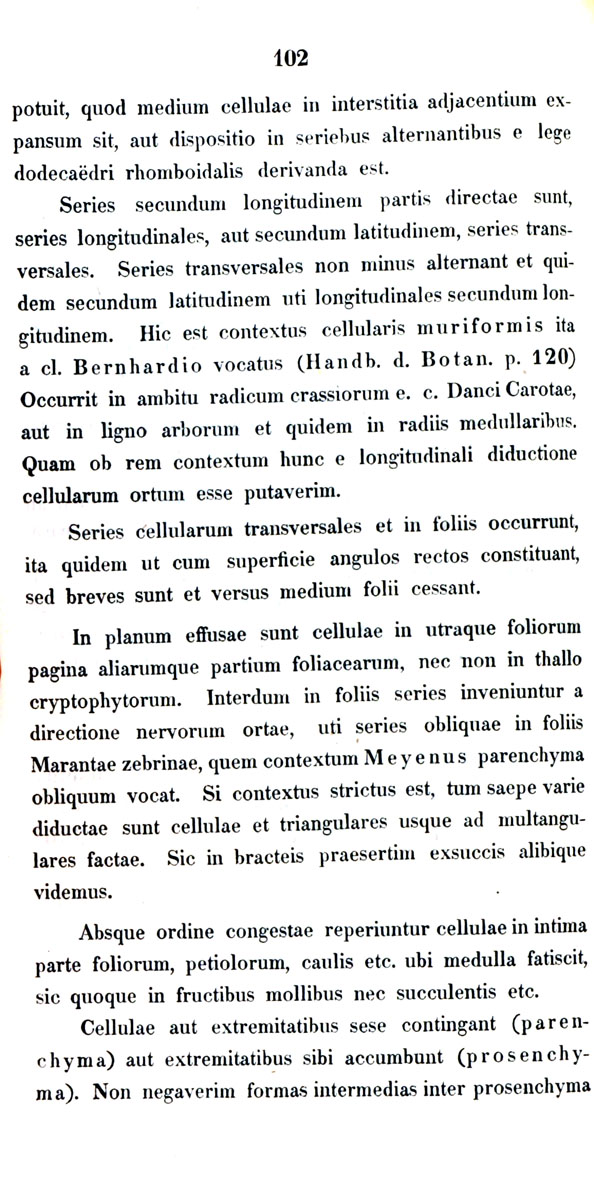 102

potuit, quod medium cellulae in interstitia adjacentium expansum sit, aut dispositio in seriebus alternantibus e lege dodecaëdri rhomboidalis derivanda est.

Series secundum longitudinem partis directae sunt, series longitudinales, aut secundum latitudinem, series transversales. Series transversales non minus alternant et quidem secundum latitudinem uti longitudinales secundum longitudinem. Hic est contextus cellularis muriformis ita a cl. Bernhardio vocatus (Handb. d. Botan. p. 120) Occurrit in ambitu radicum crassiorum e. c. Danci Carotae, aut in ligno arborum et quidem in radiis medullaribus. Quam ob rem contextum hunc e longitudinali diductione cellularum ortum esse putaverim.

Series cellularum transversales et in foliis occurrunt, ita quidem ut cum superficie angulos rectos constituant, sed breves sunt et versus medium folii cessant.

In planum effusae sunt cellulae in utraque foliorum pagina aliarumque partium foliacearum, nec non in thallo cryptophytorum. Interdum in foliis series inveniuntur a directione nervorum ortae, uti series obliquae in foliis Marantae zebrinae, quem contextum Meyenus parenchyma obliquum vocat. Si contextus strictus est, tum saepe varie diductae sunt cellulae et triangulares usque ad multangulares factae. Sic in bracteis praesertim exsuccis alibique videmus.

Absque ordine congestae reperiuntur cellulae in intima parte foliorum, petiolorum, caulis etc. ubi medulla fatiscit, sic quoque in fructibus mollibus nec succulentis etc.

Cellulae aut extremitatibus sese contingant (parenchyma) aut extremitatibus sibi accumbunt (prosenchyma). Non negaverim formas intermedias inter prosenchyma